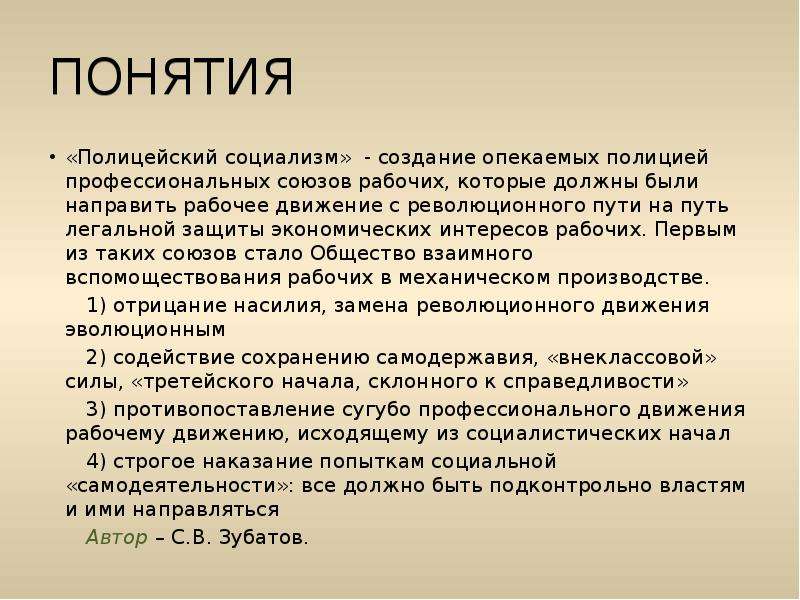 ПОНЯТИЯ

• «Полицейский социализм» - создание опекаемых полицией профессиональных союзов рабочих, которые должны были направить рабочее движение с революционного пути на путь легальной защиты экономических интересов рабочих. Первым из таких союзов стало Общество взаимного вспомоществования рабочих в механическом производстве.

1) отрицание насилия, замена революционного движения эволюционным

2) содействие сохранению самодержавия, «внеклассовой» силы, «третейского начала, склонного к справедливости»

3) противопоставление сугубо профессионального движения рабочему движению, исходящему из социалистических начал

4) строгое наказание попыткам социальной «самодеятельности»: все должно быть подконтрольно властям и ими направляться

Автор – С.В. Зубатов.